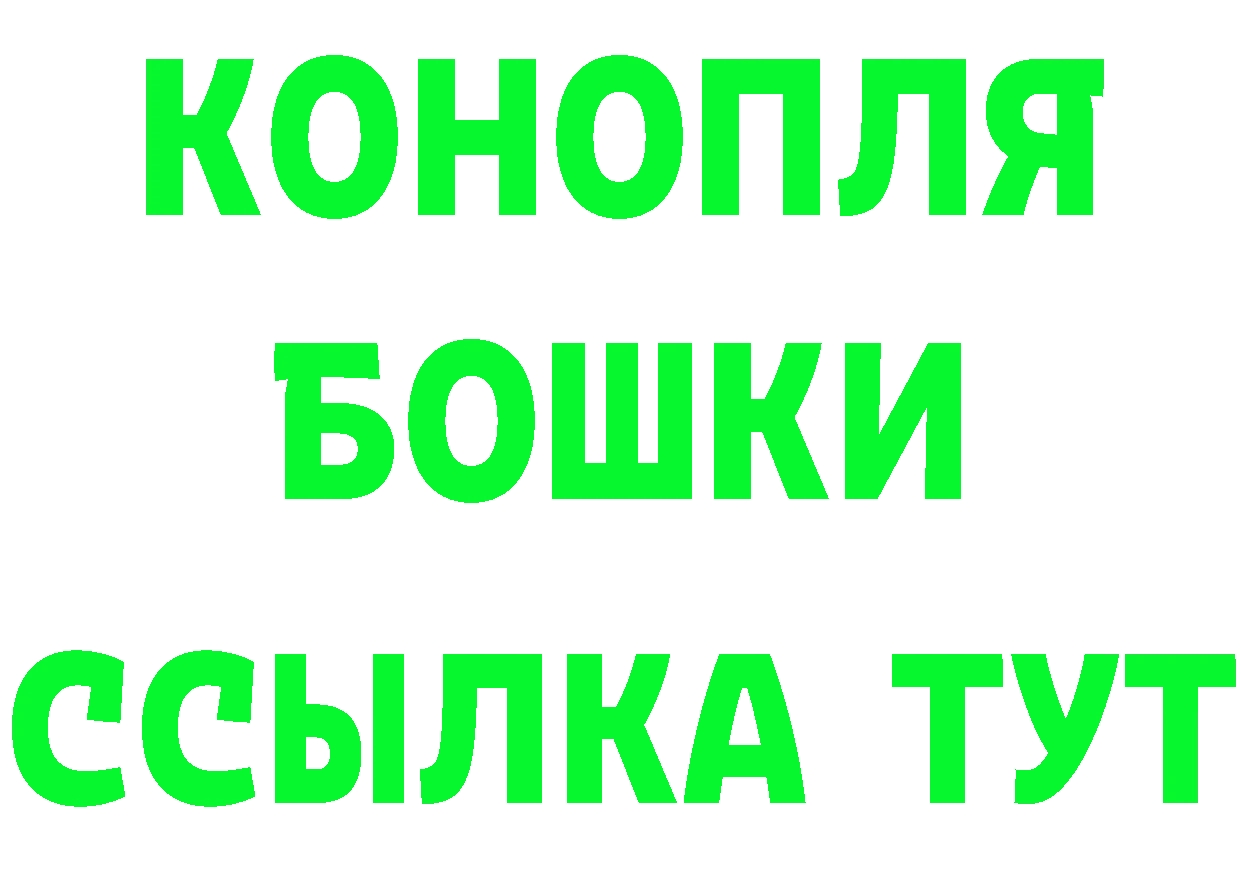 КОНОПЛЯ
БОШКИ
ССЫЛКА ТУТ